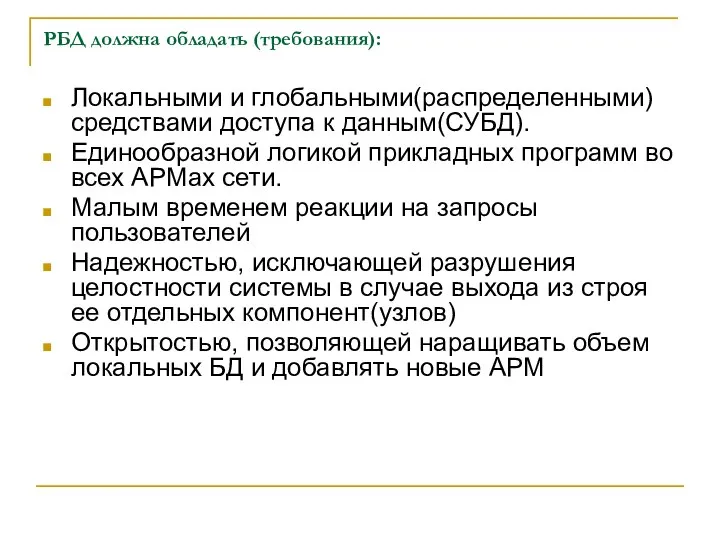 РБД должна обладать (требования):

Локальными и глобальными(распределенными) средствами доступа к данным(СУБД).

Единообразной логикой прикладных программ во всех АРМах сети.

Малым временем реакции на запросы пользователей

Надежностью, исключающей разрушения целостности системы в случае выхода из строя ее отдельных компонент(узлов)

Открытостью, позволяющей наращивать объем локальных БД и добавлять новые АРМ